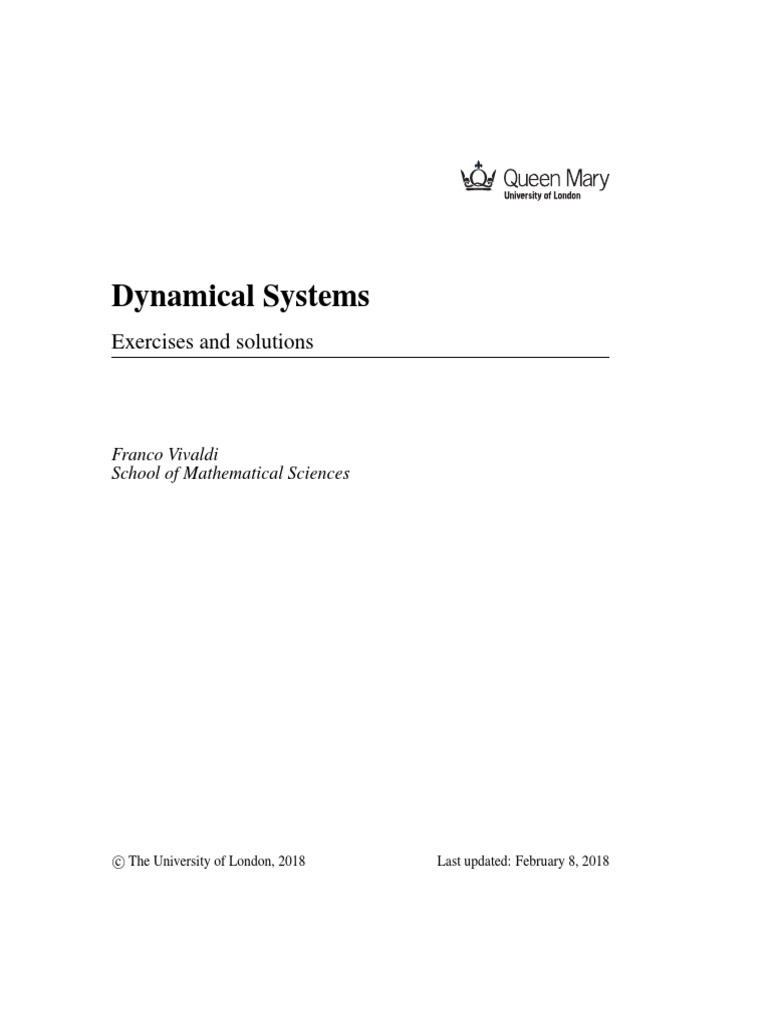 Queen Mary
University of London

Dynamical Systems

Exercises and solutions

Franco Vivaldi
School of Mathematical Sciences

© The University of London, 2018

Last updated: February 8, 2018